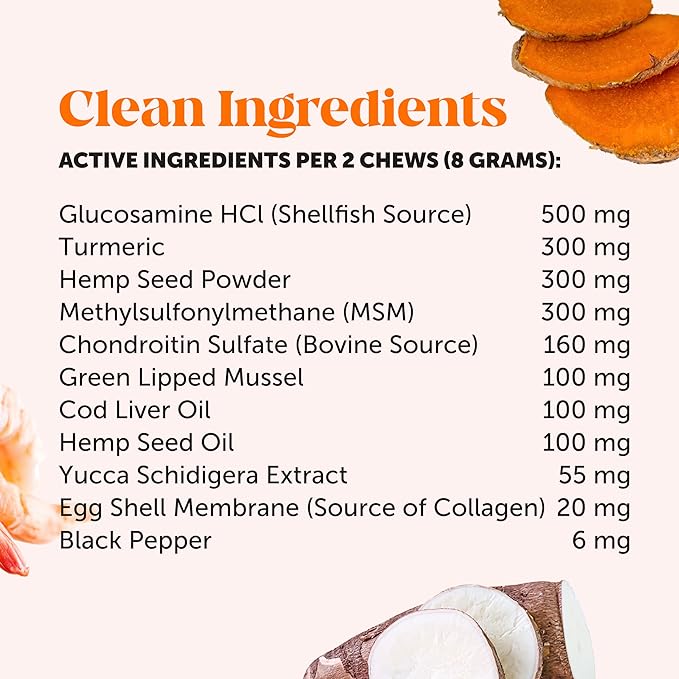 Clean Ingredients

ACTIVE INGREDIENTS PER 2 CHEWS (8 GRAMS):

| | |
|---|---|
| Glucosamine HCl (Shellfish Source) | 500 mg |
| Turmeric | 300 mg |
| Hemp Seed Powder | 300 mg |
| Methylsulfonylmethane (MSM) | 300 mg |
| Chondroitin Sulfate (Bovine Source) | 160 mg |
| Green Lipped Mussel | 100 mg |
| Cod Liver Oil | 100 mg |
| Hemp Seed Oil | 100 mg |
| Yucca Schidigera Extract | 55 mg |
| Egg Shell Membrane (Source of Collagen) | 20 mg |
| Black Pepper | 6 mg |